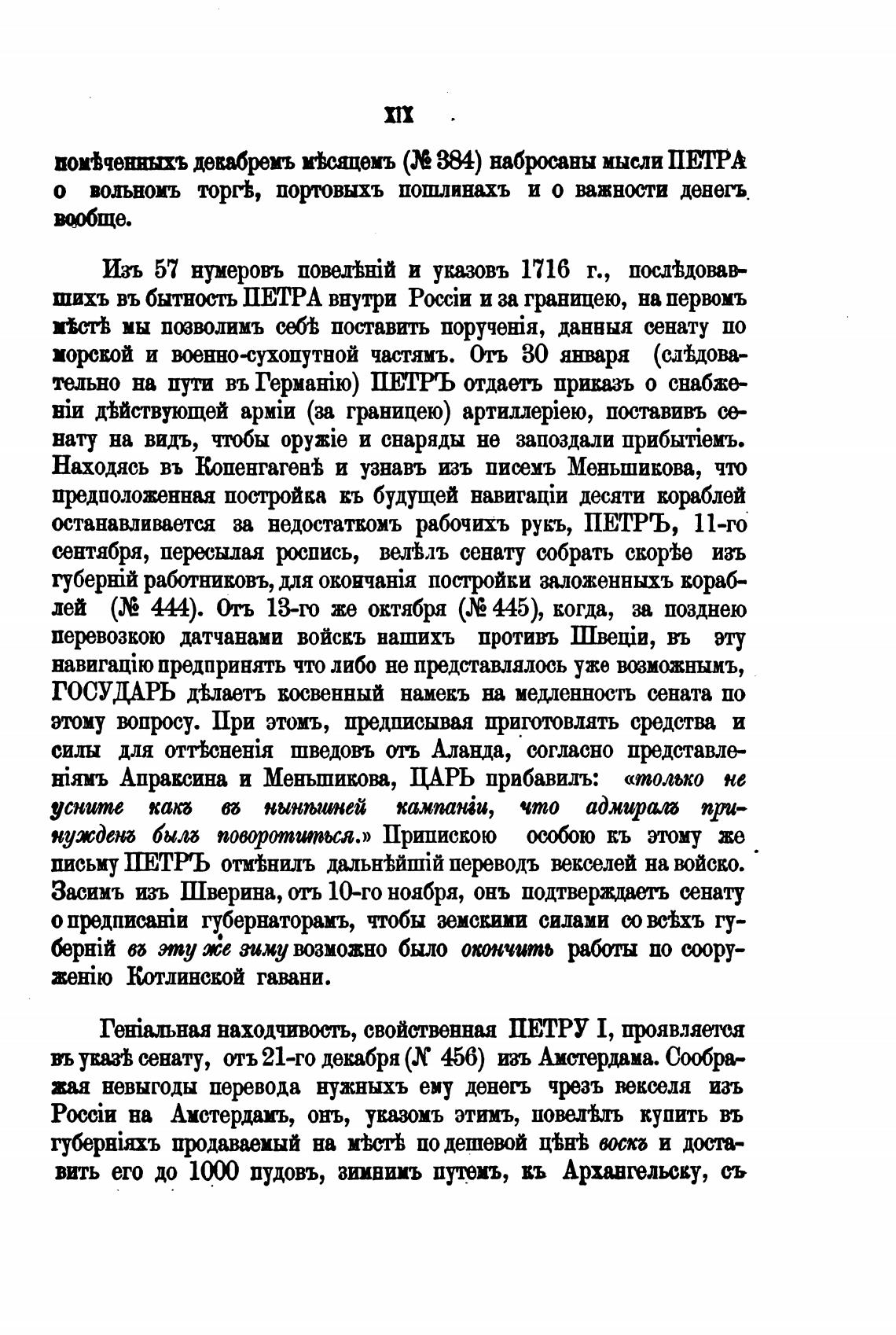 XIX

помѣченныхъ декабремъ мѣсяцемъ (№ 384) набросаны мысли ПЕТРА о вольномъ торгѣ, портовыхъ пошлинахъ и о важности денегъ вообще.

Изъ 57 нумеровъ повелѣній и указовъ 1716 г., послѣдовавшихъ въ бытность ПЕТРА внутри Россіи и за границею, на первомъ мѣстѣ мы позволимъ себѣ поставить порученія, данныя сенату по морской и военно-сухопутной частямъ. Отъ 30 января (слѣдовательно на пути въ Германію) ПЕТРЪ отдаетъ приказъ о снабженіи дѣйствующей арміи (за границею) артиллеріею, поставивъ сенату на видъ, чтобы оружіе и снаряды не запоздали прибытіемъ. Находясь въ Копенгагенѣ и узнавъ изъ писемъ Меньшикова, что предположенная постройка къ будущей навигаціи десяти кораблей останавливается за недостаткомъ рабочихъ рукъ, ПЕТРЪ, 11-го сентября, пересылая роспись, велѣлъ сенату собрать скорѣе изъ губерній работниковъ, для окончанія постройки заложенныхъ кораблей (№ 444). Отъ 13-го же октября (№ 445), когда, за позднею перевозкою датчанами войскъ нашихъ противъ Швеціи, въ эту навигацію предпринять что либо не представлялось уже возможнымъ, ГОСУДАРЬ дѣлаетъ косвенный намекъ на медленность сената по этому вопросу. При этомъ, предписывая приготовлять средства и силы для оттѣсненія шведовъ отъ Аланда, согласно представленіямъ Апраксина и Меньшикова, ЦАРЬ прибавилъ: «только не усните какъ въ нынѣшней кампаніи, что адмиралъ принужденъ былъ поворотиться.» Припискою особою къ этому же письму ПЕТРЪ отмѣнилъ дальнѣйшій переводъ векселей на войско. Засимъ изъ Шверина, отъ 10-го ноября, онъ подтверждаетъ сенату о предписаніи губернаторамъ, чтобы земскими силами со всѣхъ губерній въ эту же зиму возможно было окончить работы по сооруженію Котлинской гавани.

Геніальная находчивость, свойственная ПЕТРУ I, проявляется въ указѣ сенату, отъ 21-го декабря (№ 456) изъ Амстердама. Соображая невыгоды перевода нужныхъ ему денегъ чрезъ векселя изъ Россіи на Амстердамъ, онъ, указомъ этимъ, повелѣлъ купить въ губерніяхъ продаваемый на мѣстѣ по дешевой цѣнѣ воскъ и доставить его до 1000 пудовъ, зимнимъ путемъ, къ Архангельску, съ